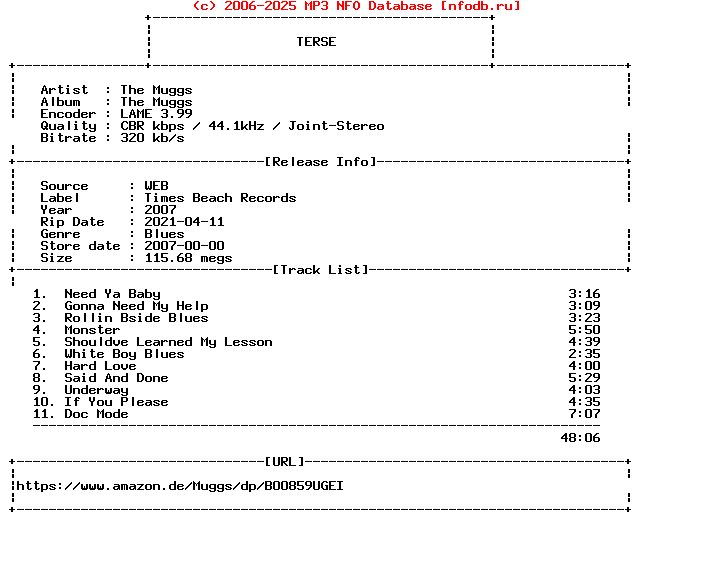 (c) 2006-2025 MP3 NFO Database [nfodb.ru]

TERSE

Artist : The Muggs
Album : The Muggs
Encoder : LAME 3.99
Quality : CBR kbps / 44.1kHz / Joint-Stereo
Bitrate : 320 kb/s

[Release Info]

Source : WEB
Label : Times Beach Records
Year : 2007
Rip Date : 2021-04-11
Genre : Blues
Store date : 2007-00-00
Size : 115.68 megs

[Track List]

1. Need Ya Baby 3:16
2. Gonna Need My Help 3:09
3. Rollin Bside Blues 3:23
4. Monster 5:50
5. Shouldve Learned My Lesson 4:39
6. White Boy Blues 2:35
7. Hard Love 4:00
8. Said And Done 5:29
9. Underway 4:03
10. If You Please 4:35
11. Doc Mode 7:07

48:06

[URL]

https://www.amazon.de/Muggs/dp/B00859UGEI